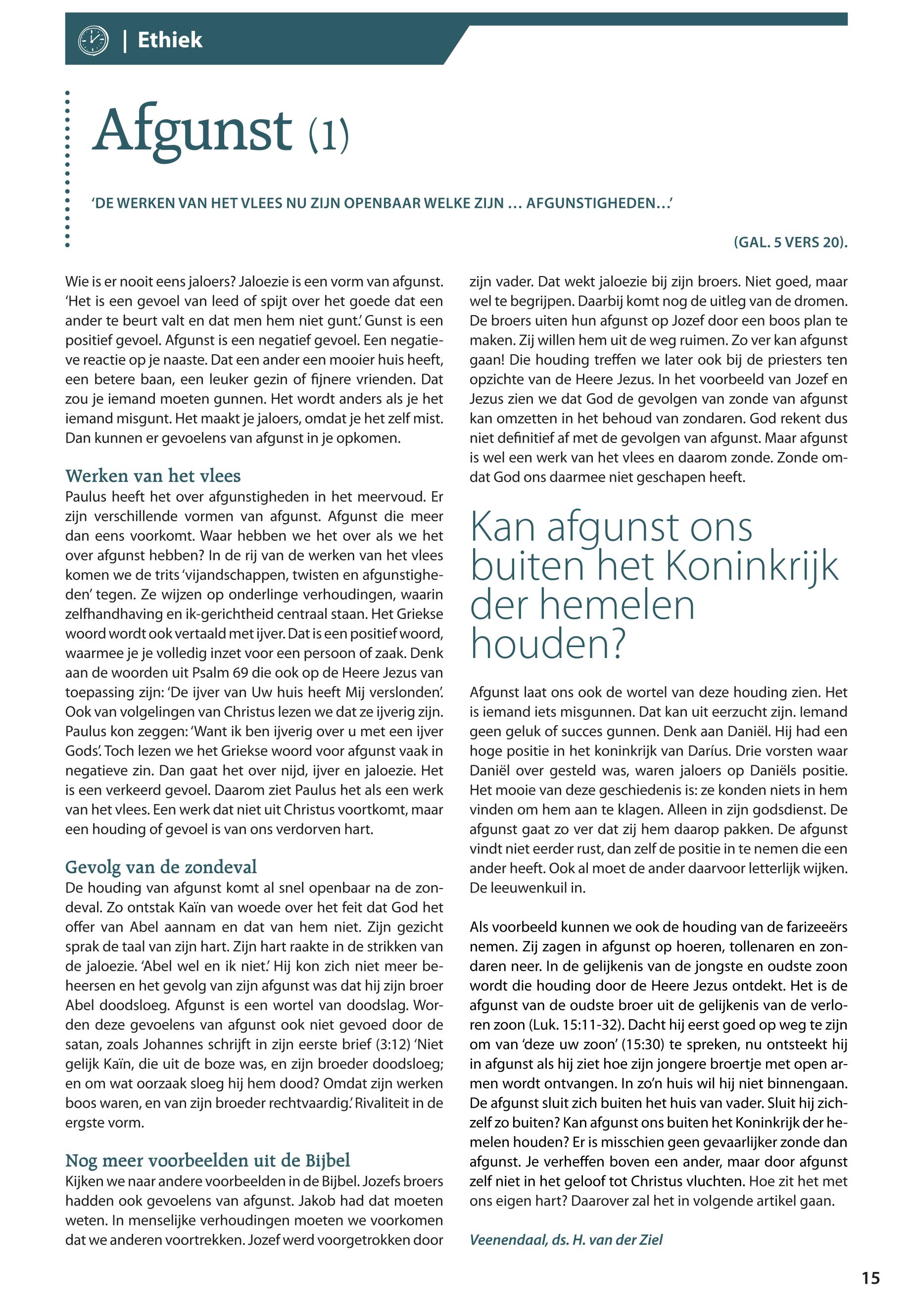 | Ethiek

Afgunst (1)

'DE WERKEN VAN HET VLEES NU ZIJN OPENBAAR WELKE ZIJN … AFGUNSTIGHEDEN…'

(GAL. 5 VERS 20).

Wie is er nooit eens jaloers? Jaloezie is een vorm van afgunst. 'Het is een gevoel van leed of spijt over het goede dat een ander te beurt valt en dat men hem niet gunt.' Gunst is een positief gevoel. Afgunst is een negatief gevoel. Een negatieve reactie op je naaste. Dat een ander een mooier huis heeft, een betere baan, een leuker gezin of fijnere vrienden. Dat zou je iemand moeten gunnen. Het wordt anders als je het iemand misgunt. Het maakt je jaloers, omdat je het zelf mist. Dan kunnen er gevoelens van afgunst in je opkomen.

Werken van het vlees
Paulus heeft het over afgunstigheden in het meervoud. Er zijn verschillende vormen van afgunst. Afgunst die meer dan eens voorkomt. Waar hebben we het over als we het over afgunst hebben? In de rij van de werken van het vlees komen we de trits 'vijandschappen, twisten en afgunstigheden' tegen. Ze wijzen op onderlinge verhoudingen, waarin zelfhandhaving en ik-gerichtheid centraal staan. Het Griekse woord wordt ook vertaald met ijver. Dat is een positief woord, waarmee je je volledig inzet voor een persoon of zaak. Denk aan de woorden uit Psalm 69 die ook op de Heere Jezus van toepassing zijn: 'De ijver van Uw huis heeft Mij verslonden'. Ook van volgelingen van Christus lezen we dat ze ijverig zijn. Paulus kon zeggen: 'Want ik ben ijverig over u met een ijver Gods'. Toch lezen we het Griekse woord voor afgunst vaak in negatieve zin. Dan gaat het over nijd, ijver en jaloezie. Het is een verkeerd gevoel. Daarom ziet Paulus het als een werk van het vlees. Een werk dat niet uit Christus voortkomt, maar een houding of gevoel is van ons verdorven hart.

Gevolg van de zondeval
De houding van afgunst komt al snel openbaar na de zondeval. Zo ontstak Kaïn van woede over het feit dat God het offer van Abel aannam en dat van hem niet. Zijn gezicht sprak de taal van zijn hart. Zijn hart raakte in de strikken van de jaloezie. 'Abel wel en ik niet.' Hij kon zich niet meer beheersen en het gevolg van zijn afgunst was dat hij zijn broer Abel doodsloeg. Afgunst is een wortel van doodslag. Worden deze gevoelens van afgunst ook niet gevoed door de satan, zoals Johannes schrijft in zijn eerste brief (3:12) 'Niet gelijk Kaïn, die uit de boze was, en zijn broeder doodsloeg; en om wat oorzaak sloeg hij hem dood? Omdat zijn werken boos waren, en van zijn broeder rechtvaardig.' Rivaliteit in de ergste vorm.

Nog meer voorbeelden uit de Bijbel
Kijken we naar andere voorbeelden in de Bijbel. Jozefs broers hadden ook gevoelens van afgunst. Jakob had dat moeten weten. In menselijke verhoudingen moeten we voorkomen dat we anderen voortrekken. Jozef werd voorgetrokken door zijn vader. Dat wekt jaloezie bij zijn broers. Niet goed, maar wel te begrijpen. Daarbij komt nog de uitleg van de dromen. De broers uiten hun afgunst op Jozef door een boos plan te maken. Zij willen hem uit de weg ruimen. Zo ver kan afgunst gaan! Die houding treffen we later ook bij de priesters ten opzichte van de Heere Jezus. In het voorbeeld van Jozef en Jezus zien we dat God de gevolgen van zonde van afgunst kan omzetten in het behoud van zondaren. God rekent dus niet definitief af met de gevolgen van afgunst. Maar afgunst is wel een werk van het vlees en daarom zonde. Zonde omdat God ons daarmee niet geschapen heeft.

Kan afgunst ons buiten het Koninkrijk der hemelen houden?

Afgunst laat ons ook de wortel van deze houding zien. Het is iemand iets misgunnen. Dat kan uit eerzucht zijn. Iemand geen geluk of succes gunnen. Denk aan Daniël. Hij had een hoge positie in het koninkrijk van Daríus. Drie vorsten waar Daniël over gesteld was, waren jaloers op Daniëls positie. Het mooie van deze geschiedenis is: ze konden niets in hem vinden om hem aan te klagen. Alleen in zijn godsdienst. De afgunst gaat zo ver dat zij hem daarop pakken. De afgunst vindt niet eerder rust, dan zelf de positie in te nemen die een ander heeft. Ook al moet de ander daarvoor letterlijk wijken. De leeuwenkuil in.

Als voorbeeld kunnen we ook de houding van de farizeeërs nemen. Zij zagen in afgunst op hoeren, tollenaren en zondaren neer. In de gelijkenis van de jongste en oudste zoon wordt die houding door de Heere Jezus ontdekt. Het is de afgunst van de oudste broer uit de gelijkenis van de verloren zoon (Luk. 15:11-32). Dacht hij eerst goed op weg te zijn om van 'deze uw zoon' (15:30) te spreken, nu ontsteekt hij in afgunst als hij ziet hoe zijn jongere broertje met open armen wordt ontvangen. In zo'n huis wil hij niet binnengaan. De afgunst sluit zich buiten het huis van vader. Sluit hij zichzelf zo buiten? Kan afgunst ons buiten het Koninkrijk der hemelen houden? Er is misschien geen gevaarlijker zonde dan afgunst. Je verheffen boven een ander, maar door afgunst zelf niet in het geloof tot Christus vluchten. Hoe zit het met ons eigen hart? Daarover zal het in volgende artikel gaan.

Veenendaal, ds. H. van der Ziel

15